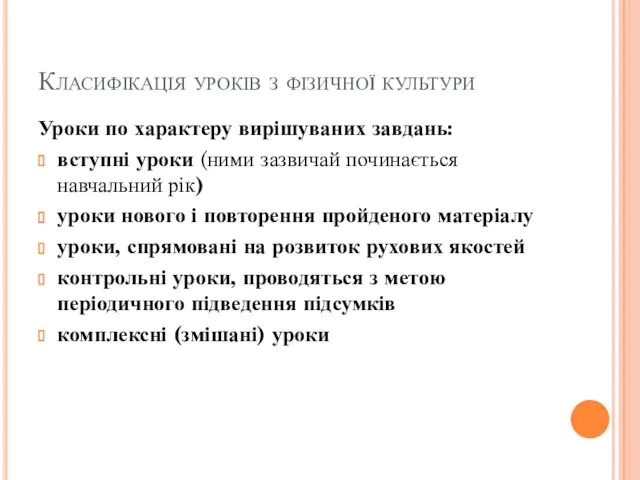 Класифікація уроків з фізичної культури

Уроки по характеру вирішуваних завдань:

вступні уроки (ними зазвичай починається навчальний рік)

уроки нового і повторення пройденого матеріалу

уроки, спрямовані на розвиток рухових якостей

контрольні уроки, проводяться з метою періодичного підведення підсумків

комплексні (змішані) уроки